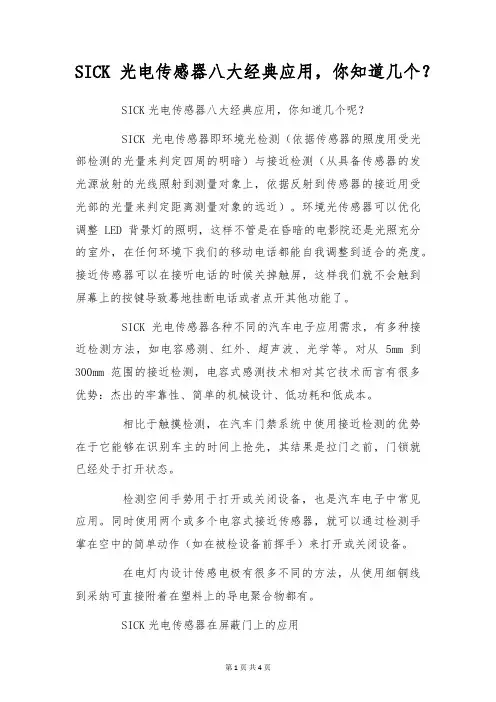 SICK 光电传感器八大经典应用，你知道几个？

SICK 光电传感器八大经典应用，你知道几个呢？

SICK 光电传感器即环境光检测（依据传感器的照度用受光部检测的光量来判定四周的明暗）与接近检测（从具备传感器的发光源放射的光线照射到测量对象上，依据反射到传感器的接近用受光部的光量来判定距离测量对象的远近）。环境光传感器可以优化调整 LED 背景灯的照明，这样不管是在昏暗的电影院还是光照充分的室外，在任何环境下我们的移动电话都能自我调整到适合的亮度。接近传感器可以在接听电话的时候关掉触屏，这样我们就不会触到屏幕上的按键导致蓦地挂断电话或者点开其他功能了。

SICK 光电传感器各种不同的汽车电子应用需求，有多种接近检测方法，如电容感测、红外、超声波、光学等。对从 5mm 到 300mm 范围的接近检测，电容式感测技术相对其它技术而言有很多优势：杰出的牢靠性、简单的机械设计、低功耗和低成本。

相比于触摸检测，在汽车门禁系统中使用接近检测的优势在于它能够在识别车主的时间上抢先，其结果是拉门之前，门锁就已经处于打开状态。

检测空间手势用于打开或关闭设备，也是汽车电子中常见应用。同时使用两个或多个电容式接近传感器，就可以通过检测手掌在空中的简单动作（如在被检设备前挥手）来打开或关闭设备。

在电灯内设计传感电极有很多不同的方法，从使用细铜线到采纳可直接附着在塑料上的导电聚合物都有。

SICK 光电传感器在屏蔽门上的应用

第 1 页 共 4 页